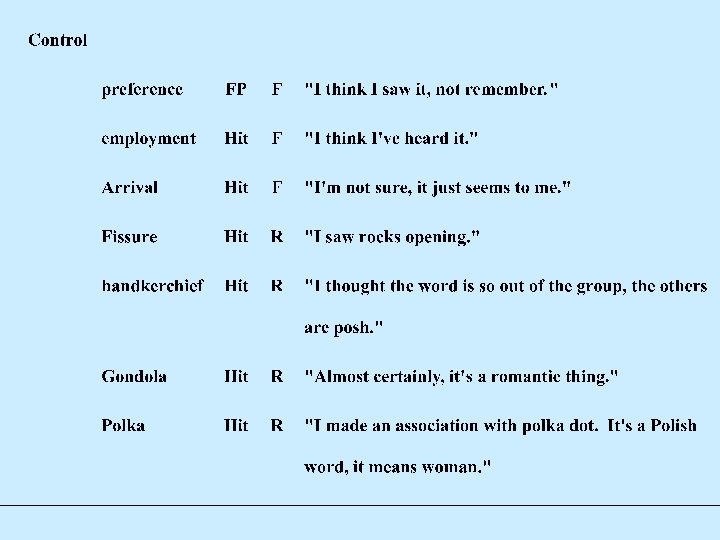 Control

| preference | FP | F | "I think I saw it, not remember." |
|---|---|---|---|
| employment | Hit | F | "I think I've heard it." |
| Arrival | Hit | F | "I'm not sure, it just seems to me." |
| Fissure | Hit | R | "I saw rocks opening." |
| handkerchief | Hit | R | "I thought the word is so out of the group, the others are posh." |
| Gondola | Hit | R | "Almost certainly, it's a romantic thing." |
| Polka | Hit | R | "I made an association with polka dot. It's a Polish word, it means woman." |